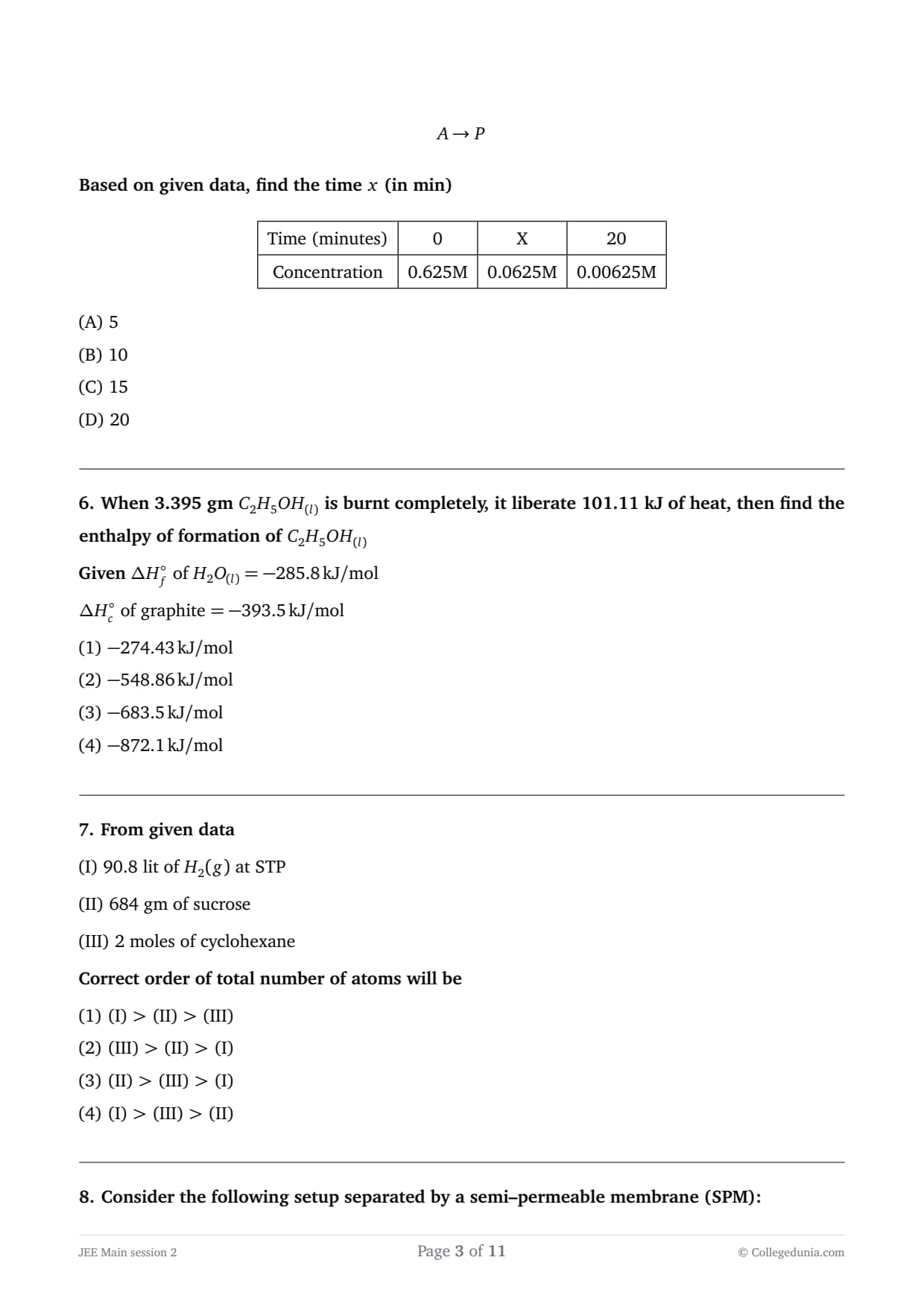 $A \rightarrow P$

**Based on given data, find the time $x$ (in min)**

| Time (minutes) | 0 | X | 20 |
|---|---|---|---|
| Concentration | 0.625M | 0.0625M | 0.00625M |

(A) 5

(B) 10

(C) 15

(D) 20

**6. When 3.395 gm $C_2H_5OH_{(l)}$ is burnt completely, it liberate 101.11 kJ of heat, then find the enthalpy of formation of $C_2H_5OH_{(l)}$**

**Given** $\Delta H_f^\circ$ of $H_2O_{(l)} = -285.8\,\text{kJ/mol}$

$\Delta H_c^\circ$ of graphite $= -393.5\,\text{kJ/mol}$

(1) $-274.43\,\text{kJ/mol}$

(2) $-548.86\,\text{kJ/mol}$

(3) $-683.5\,\text{kJ/mol}$

(4) $-872.1\,\text{kJ/mol}$

**7. From given data**

(I) 90.8 lit of $H_2(g)$ at STP

(II) 684 gm of sucrose

(III) 2 moles of cyclohexane

**Correct order of total number of atoms will be**

(1) (I) > (II) > (III)

(2) (III) > (II) > (I)

(3) (II) > (III) > (I)

(4) (I) > (III) > (II)

**8. Consider the following setup separated by a semi–permeable membrane (SPM):**

JEE Main session 2 Page 3 of 11 © Collegedunia.com